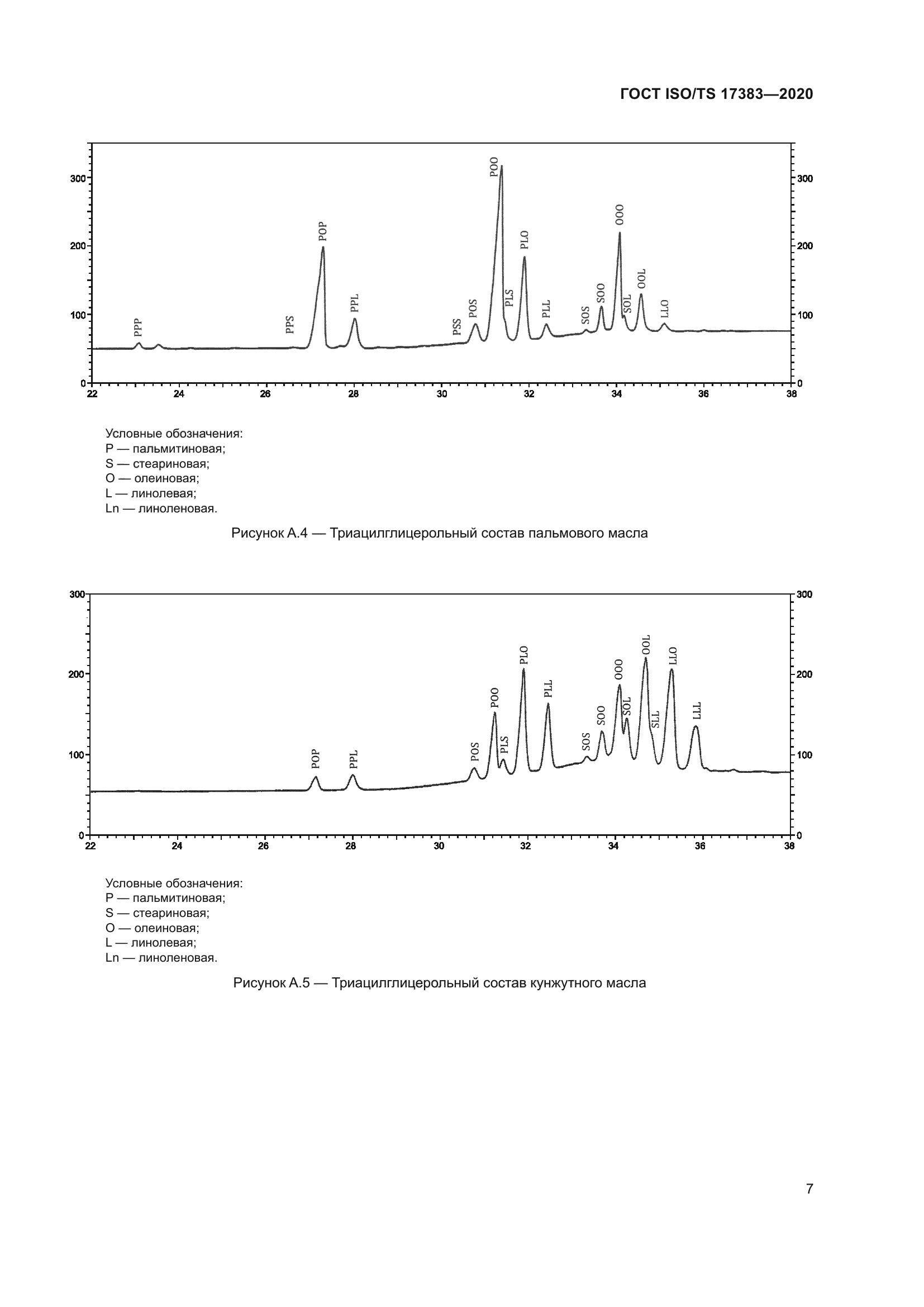 ГОСТ ISO/TS 17383—2020

300
200
100
0
PPP
PPS
POP
PPL
PSS
POS
POO
PLS
PLO
PLL
SOS
SOO
OOO
SOL
OOL
LLO
300
200
100
0
22
24
26
28
30
32
34
36
38

Условные обозначения:
P — пальмитиновая;
S — стеариновая;
O — олеиновая;
L — линолевая;
Ln — линоленовая.

Рисунок А.4 — Триацилглицерольный состав пальмового масла

300
200
100
0
POP
PPL
POS
POO
PLS
PLO
PLL
SOS
SOO
OOO
SOL
OOL
SLL
LLO
LLL
300
200
100
0
22
24
26
28
30
32
34
36
38

Условные обозначения:
P — пальмитиновая;
S — стеариновая;
O — олеиновая;
L — линолевая;
Ln — линоленовая.

Рисунок А.5 — Триацилглицерольный состав кунжутного масла

7